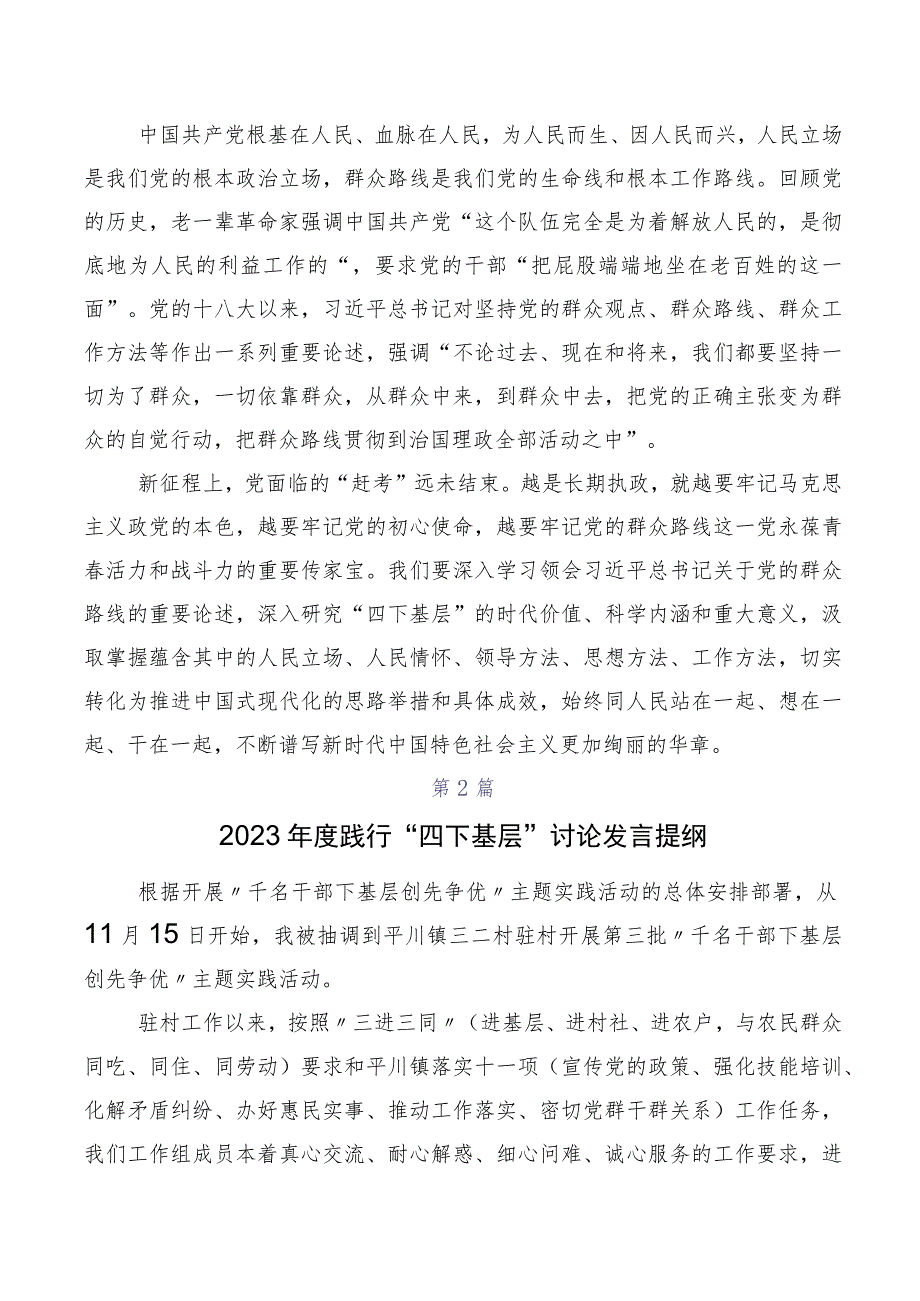 中国共产党根基在人民、血脉在人民，为人民而生、因人民而兴，人民立场是我们党的根本政治立场，群众路线是我们党的生命线和根本工作路线。回顾党的历史，老一辈革命家强调中国共产党“这个队伍完全是为着解放人民的，是彻底地为人民的利益工作的“，要求党的干部“把屁股端端地坐在老百姓的这一面”。党的十八大以来，习近平总书记对坚持党的群众观点、群众路线、群众工作方法等作出一系列重要论述，强调“不论过去、现在和将来，我们都要坚持一切为了群众，一切依靠群众，从群众中来，到群众中去，把党的正确主张变为群众的自觉行动，把群众路线贯彻到治国理政全部活动之中”。

新征程上，党面临的“赶考”远未结束。越是长期执政，就越要牢记马克思主义政党的本色，越要牢记党的初心使命，越要牢记党的群众路线这一党永葆青春活力和战斗力的重要传家宝。我们要深入学习领会习近平总书记关于党的群众路线的重要论述，深入研究“四下基层”的时代价值、科学内涵和重大意义，汲取掌握蕴含其中的人民立场、人民情怀、领导方法、思想方法、工作方法，切实转化为推进中国式现代化的思路举措和具体成效，始终同人民站在一起、想在一起、干在一起，不断谱写新时代中国特色社会主义更加绚丽的华章。

第2篇

2023年度践行“四下基层”讨论发言提纲

根据开展〃千名干部下基层创先争优〃主题实践活动的总体安排部署，从11月15日开始，我被抽调到平川镇三二村驻村开展第三批〃千名干部下基层创先争优〃主题实践活动。

驻村工作以来，按照〃三进三同〃（进基层、进村社、进农户，与农民群众同吃、同住、同劳动）要求和平川镇落实十一项（宣传党的政策、强化技能培训、化解矛盾纠纷、办好惠民实事、推动工作落实、密切党群干群关系）工作任务，我们工作组成员本着真心交流、耐心解惑、细心问难、诚心服务的工作要求，进